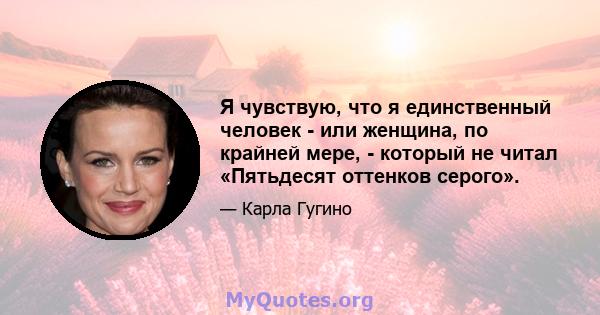 Я чувствую, что я единственный человек - или женщина, по крайней мере, - который не читал «Пятьдесят оттенков серого».

— Карла Гугино

MyQuotes.org